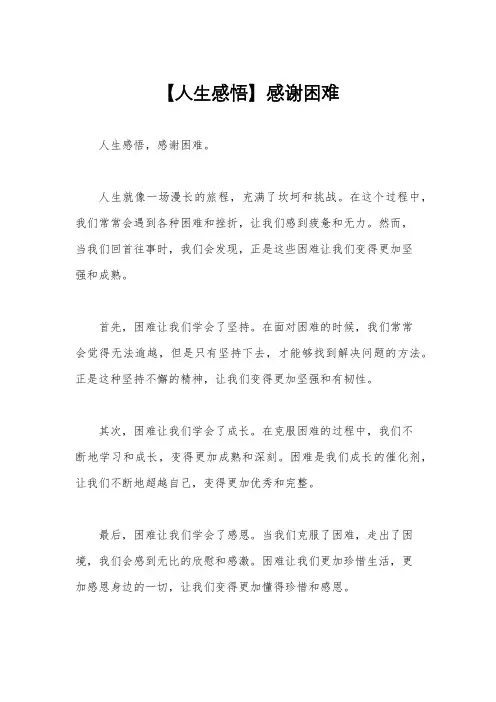 【人生感悟】感谢困难

人生感悟，感谢困难。

人生就像一场漫长的旅程，充满了坎坷和挑战。在这个过程中，我们常常会遇到各种困难和挫折，让我们感到疲惫和无力。然而，当我们回首往事时，我们会发现，正是这些困难让我们变得更加坚强和成熟。

首先，困难让我们学会了坚持。在面对困难的时候，我们常常会觉得无法逾越，但是只有坚持下去，才能够找到解决问题的方法。正是这种坚持不懈的精神，让我们变得更加坚强和有韧性。

其次，困难让我们学会了成长。在克服困难的过程中，我们不断地学习和成长，变得更加成熟和深刻。困难是我们成长的催化剂，让我们不断地超越自己，变得更加优秀和完整。

最后，困难让我们学会了感恩。当我们克服了困难，走出了困境，我们会感到无比的欣慰和感激。困难让我们更加珍惜生活，更加感恩身边的一切，让我们变得更加懂得珍惜和感恩。